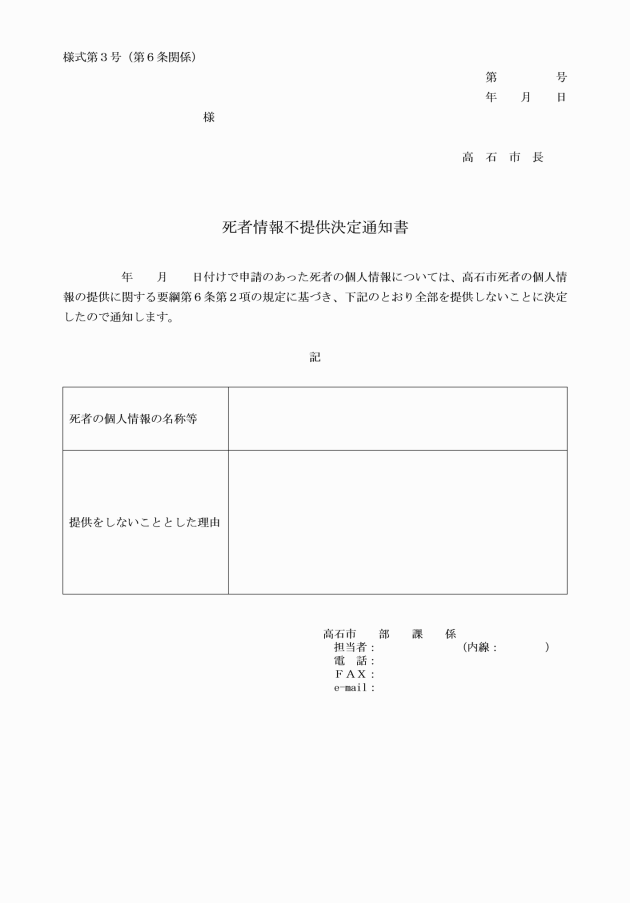 様式第３号（第６条関係）

第　　　号
年　月　日

様

高 石 市 長

死者情報不提供決定通知書

年　月　日付けで申請のあった死者の個人情報については、高石市死者の個人情報の提供に関する要綱第６条第２項の規定に基づき、下記のとおり全部を提供しないことに決定したので通知します。

記

| 死者の個人情報の名称等 | |
|---|---|
| 提供をしないこととした理由 | |

高石市　部　課　係
担当者：　　　　（内線：　　）
電　話：
ＦＡＸ：
e-mail：